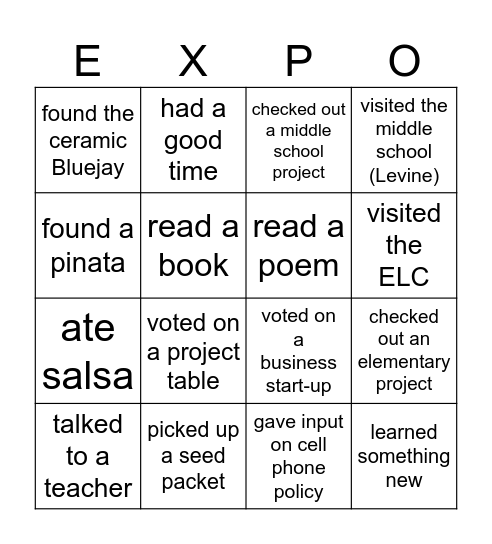 | E | X | P | O |
|---|---|---|---|
| found the ceramic Bluejay | had a good time | checked out a middle school project | visited the middle school (Levine) |
| found a pinata | read a book | read a poem | visited the ELC |
| ate salsa | voted on a project table | voted on a business start-up | checked out an elementary project |
| talked to a teacher | picked up a seed packet | gave input on cell phone policy | learned something new |